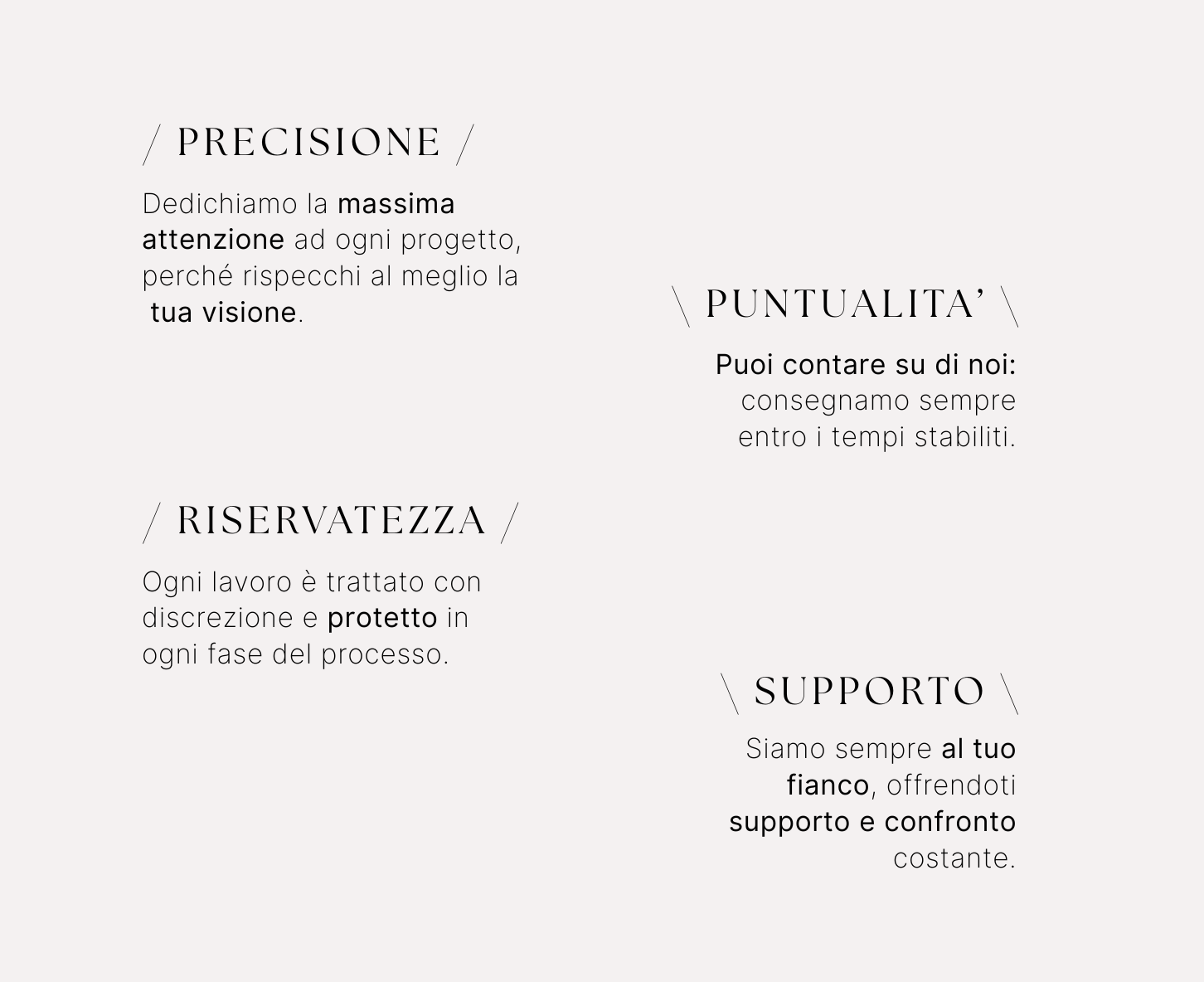 / PRECISIONE /

Dedichiamo la massima attenzione ad ogni progetto, perché rispecchi al meglio la tua visione.

\ PUNTUALITA' \

Puoi contare su di noi: consegnamo sempre entro i tempi stabiliti.

/ RISERVATEZZA /

Ogni lavoro è trattato con discrezione e protetto in ogni fase del processo.

\ SUPPORTO \

Siamo sempre al tuo fianco, offrendoti supporto e confronto costante.